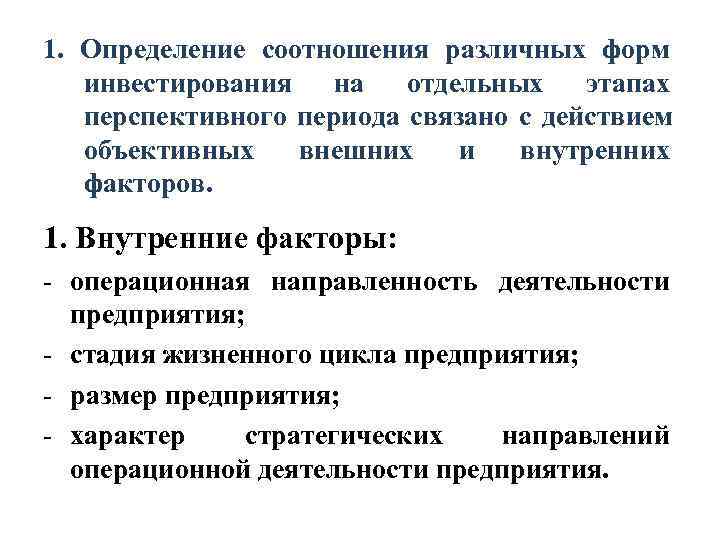 1. Определение соотношения различных форм инвестирования на отдельных этапах перспективного периода связано с действием объективных внешних и внутренних факторов.

1. Внутренние факторы:

- операционная направленность деятельности предприятия;
- стадия жизненного цикла предприятия;
- размер предприятия;
- характер стратегических направлений операционной деятельности предприятия.